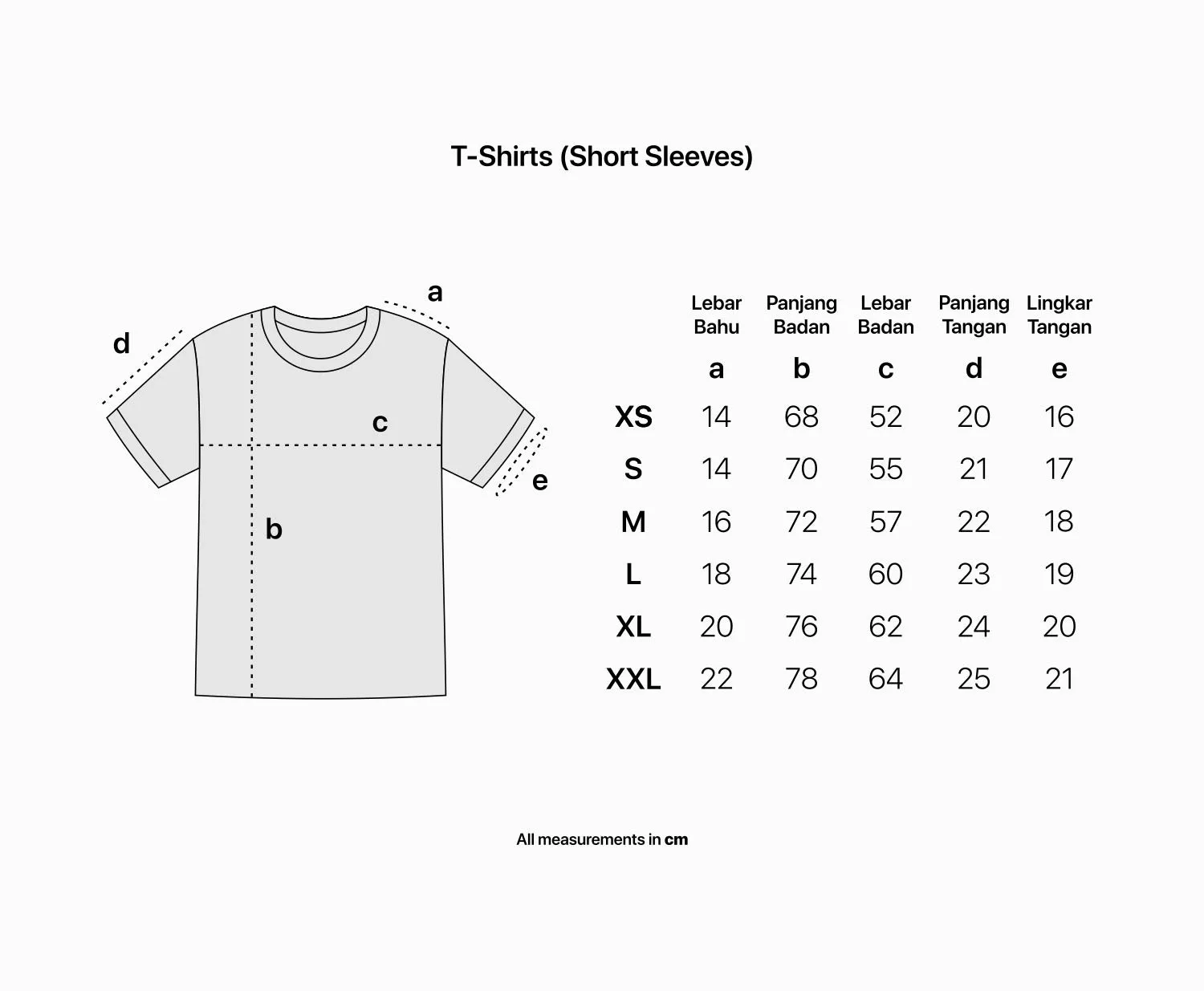 T-Shirts (Short Sleeves)

a
d
c
e
b

| | Lebar Bahu | Panjang Badan | Lebar Badan | Panjang Tangan | Lingkar Tangan |
|---|---|---|---|---|---|
| | a | b | c | d | e |
| XS | 14 | 68 | 52 | 20 | 16 |
| S | 14 | 70 | 55 | 21 | 17 |
| M | 16 | 72 | 57 | 22 | 18 |
| L | 18 | 74 | 60 | 23 | 19 |
| XL | 20 | 76 | 62 | 24 | 20 |
| XXL | 22 | 78 | 64 | 25 | 21 |

All measurements in cm